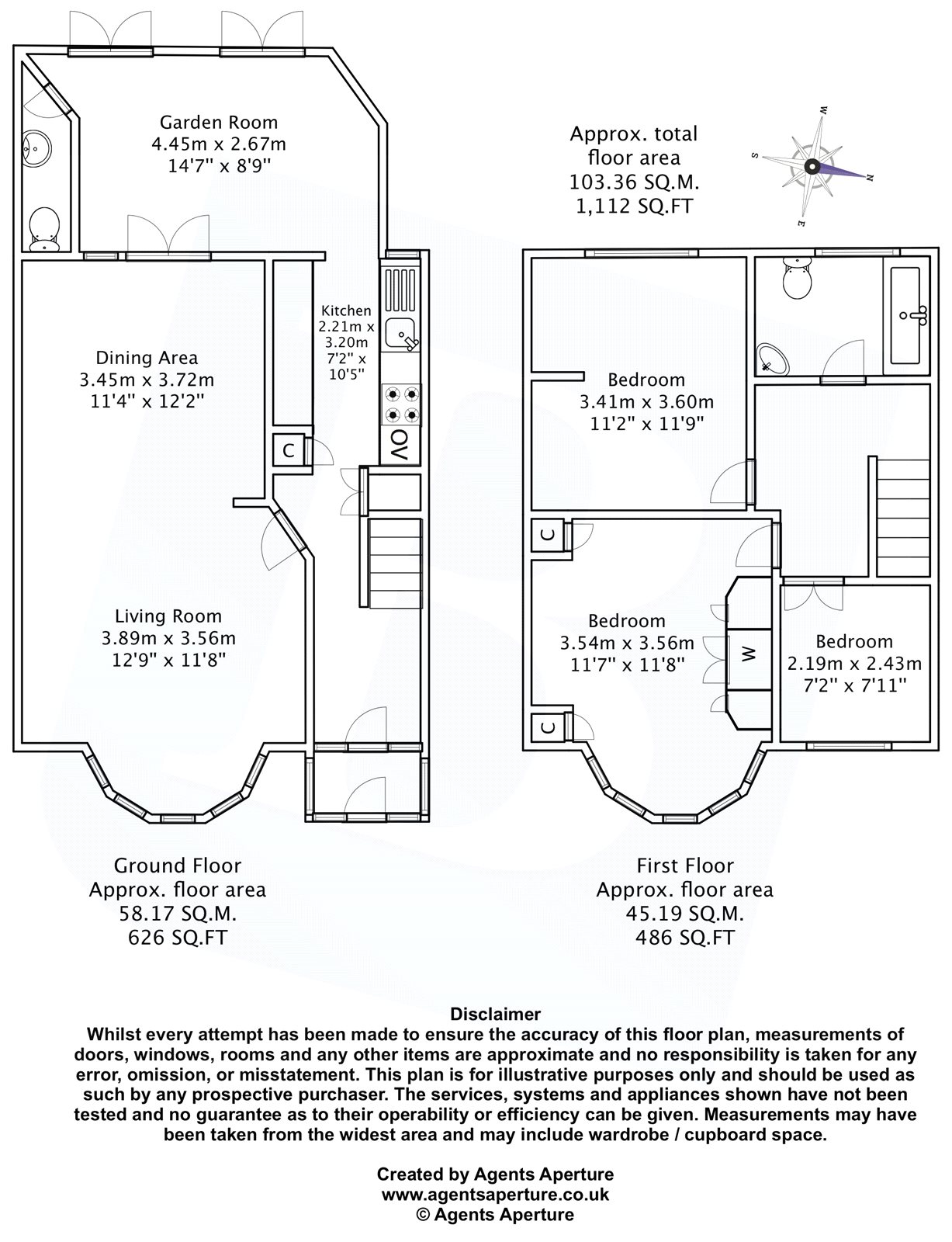 Garden Room
4.45m x 2.67m
14'7" x 8'9"

Approx. total floor area
103.36 SQ.M.
1,112 SQ.FT

W
S
N
E

Kitchen
2.21m x 3.20m
7'2" x 10'5"

Dining Area
3.45m x 3.72m
11'4" x 12'2"

OV

C

Living Room
3.89m x 3.56m
12'9" x 11'8"

Bedroom
3.41m x 3.60m
11'2" x 11'9"

C

Bedroom
3.54m x 3.56m
11'7" x 11'8"

W

Bedroom
2.19m x 2.43m
7'2" x 7'11"

C

Ground Floor
Approx. floor area
58.17 SQ.M.
626 SQ.FT

First Floor
Approx. floor area
45.19 SQ.M.
486 SQ.FT

Disclaimer
Whilst every attempt has been made to ensure the accuracy of this floor plan, measurements of doors, windows, rooms and any other items are approximate and no responsibility is taken for any error, omission, or misstatement. This plan is for illustrative purposes only and should be used as such by any prospective purchaser. The services, systems and appliances shown have not been tested and no guarantee as to their operability or efficiency can be given. Measurements may have been taken from the widest area and may include wardrobe / cupboard space.

Created by Agents Aperture
www.agentsaperture.co.uk
© Agents Aperture